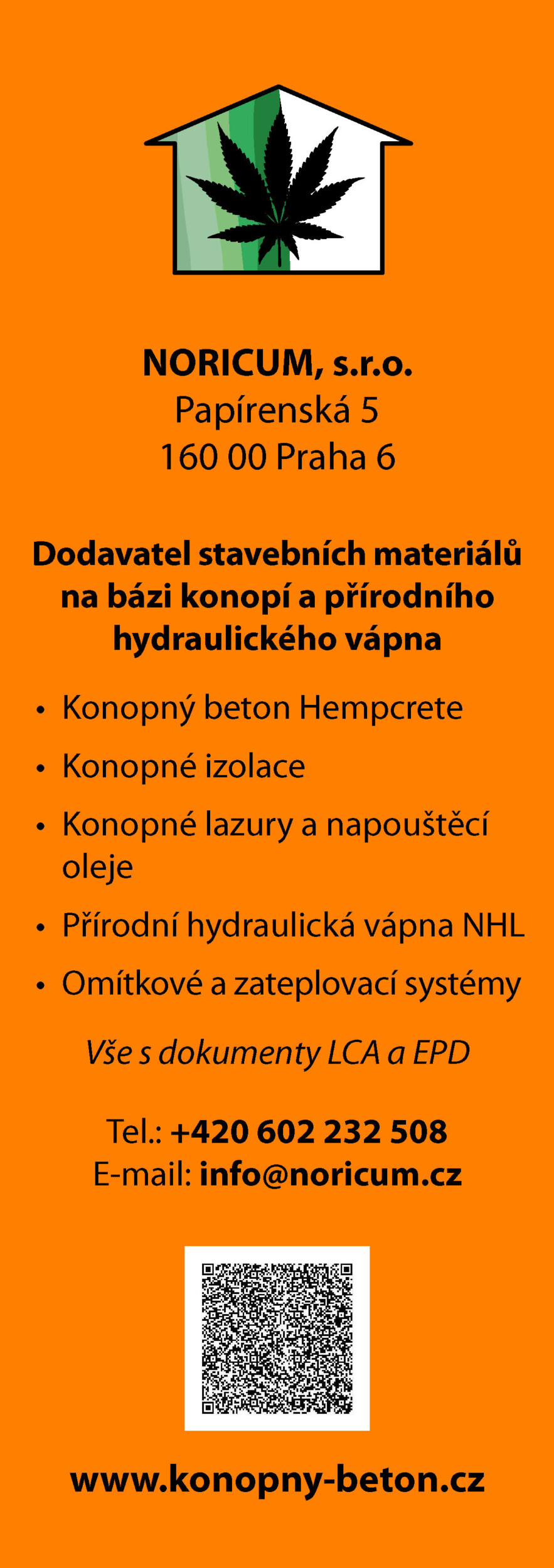 NORICUM, s.r.o.
Papírenská 5
160 00 Praha 6

Dodavatel stavebních materiálů na bázi konopí a přírodního hydraulického vápna

• Konopný beton Hempcrete
• Konopné izolace
• Konopné lazury a napouštěcí oleje
• Přírodní hydraulická vápna NHL
• Omítkové a zateplovací systémy

Vše s dokumenty LCA a EPD

Tel.: +420 602 232 508
E-mail: info@noricum.cz

www.konopny-beton.cz